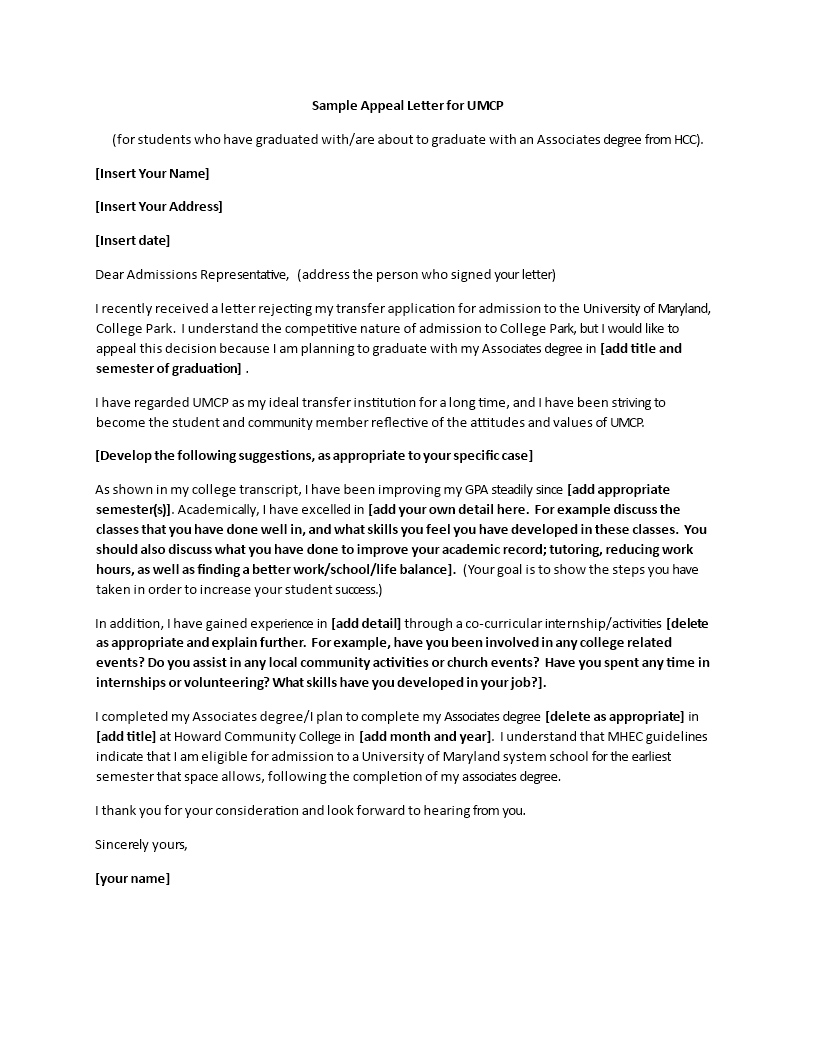 Sample Appeal Letter for UMCP

(for students who have graduated with/are about to graduate with an Associates degree from HCC).

[Insert Your Name]

[Insert Your Address]

[Insert date]

Dear Admissions Representative, (address the person who signed your letter)

I recently received a letter rejecting my transfer application for admission to the University of Maryland, College Park. I understand the competitive nature of admission to College Park, but I would like to appeal this decision because I am planning to graduate with my Associates degree in [add title and semester of graduation] .

I have regarded UMCP as my ideal transfer institution for a long time, and I have been striving to become the student and community member reflective of the attitudes and values of UMCP.

[Develop the following suggestions, as appropriate to your specific case]

As shown in my college transcript, I have been improving my GPA steadily since [add appropriate semester(s)]. Academically, I have excelled in [add your own detail here. For example discuss the classes that you have done well in, and what skills you feel you have developed in these classes. You should also discuss what you have done to improve your academic record; tutoring, reducing work hours, as well as finding a better work/school/life balance]. (Your goal is to show the steps you have taken in order to increase your student success.)

In addition, I have gained experience in [add detail] through a co-curricular internship/activities [delete as appropriate and explain further. For example, have you been involved in any college related events? Do you assist in any local community activities or church events? Have you spent any time in internships or volunteering? What skills have you developed in your job?].

I completed my Associates degree/I plan to complete my Associates degree [delete as appropriate] in [add title] at Howard Community College in [add month and year]. I understand that MHEC guidelines indicate that I am eligible for admission to a University of Maryland system school for the earliest semester that space allows, following the completion of my associates degree.

I thank you for your consideration and look forward to hearing from you.

Sincerely yours,

[your name]